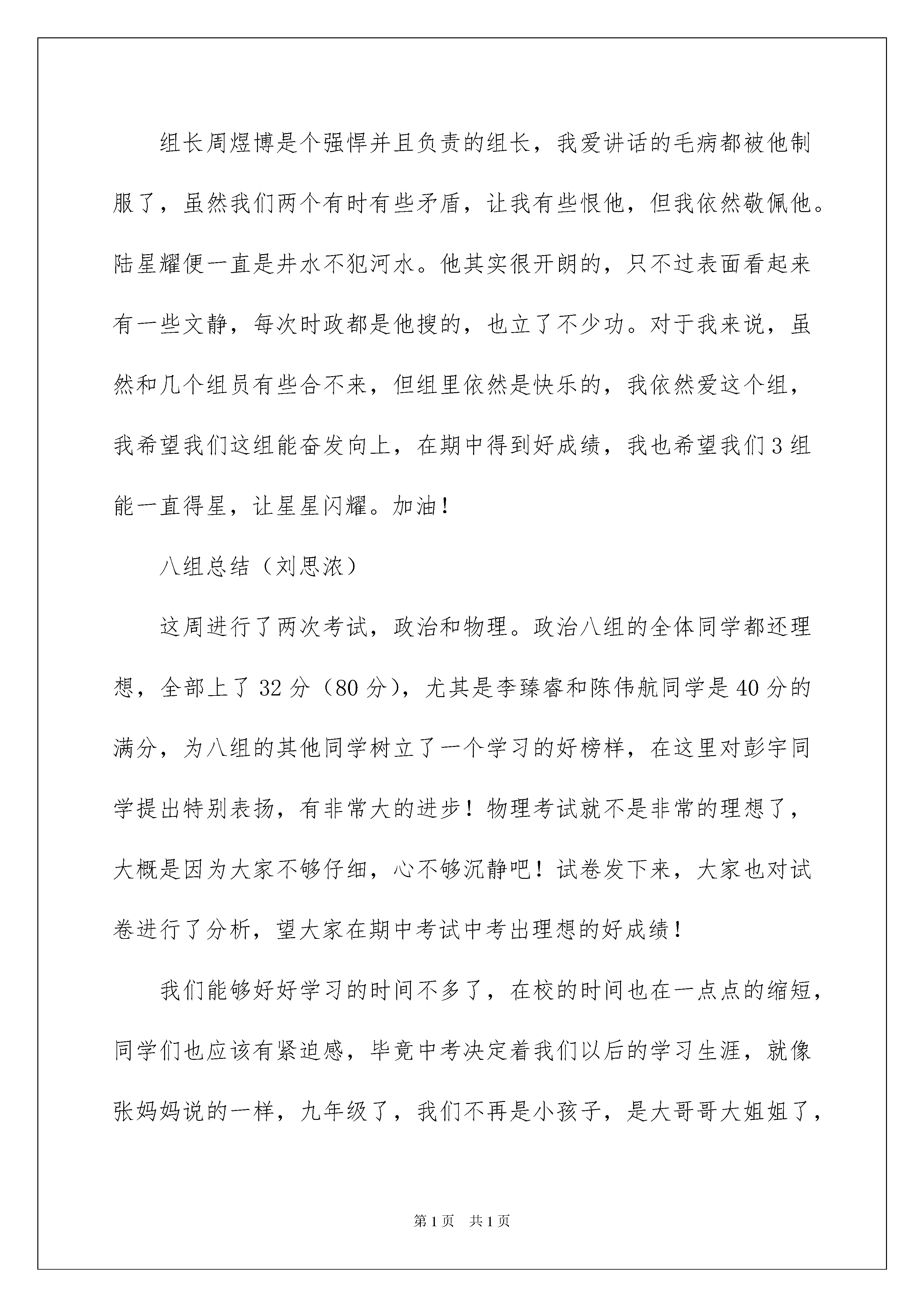 组长周煜博是个强悍并且负责的组长，我爱讲话的毛病都被他制服了，虽然我们两个有时有些矛盾，让我有些恨他，但我依然敬佩他。陆星耀便一直是井水不犯河水。他其实很开朗的，只不过表面看起来有一些文静，每次时政都是他搜的，也立了不少功。对于我来说，虽然和几个组员有些合不来，但组里依然是快乐的，我依然爱这个组，我希望我们这组能奋发向上，在期中得到好成绩，我也希望我们3组能一直得星，让星星闪耀。加油！

八组总结（刘思浓）

这周进行了两次考试，政治和物理。政治八组的全体同学都还理想，全部上了32分（80分），尤其是李臻睿和陈伟航同学是40分的满分，为八组的其他同学树立了一个学习的好榜样，在这里对彭宇同学提出特别表扬，有非常大的进步！物理考试就不是非常的理想了，大概是因为大家不够仔细，心不够沉静吧！试卷发下来，大家也对试卷进行了分析，望大家在期中考试中考出理想的好成绩！

我们能够好好学习的时间不多了，在校的时间也在一点点的缩短，同学们也应该有紧迫感，毕竟中考决定着我们以后的学习生涯，就像张妈妈说的一样，九年级了，我们不再是小孩子，是大哥哥大姐姐了，

第1页 共1页